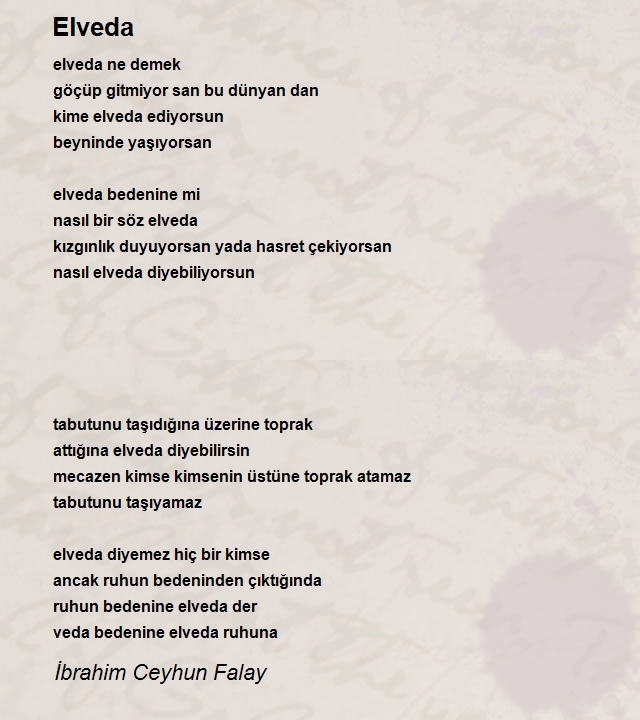 Elveda

elveda ne demek
göçüp gitmiyor san bu dünyan dan
kime elveda ediyorsun
beyninde yaşıyorsan

elveda bedenine mi
nasıl bir söz elveda
kızgınlık duyuyorsan yada hasret çekiyorsan
nasıl elveda diyebiliyorsun

tabutunu taşıdığına üzerine toprak
attığına elveda diyebilirsin
mecazen kimse kimsenin üstüne toprak atamaz
tabutunu taşıyamaz

elveda diyemez hiç bir kimse
ancak ruhun bedeninden çıktığında
ruhun bedenine elveda der
veda bedenine elveda ruhuna

İbrahim Ceyhun Falay